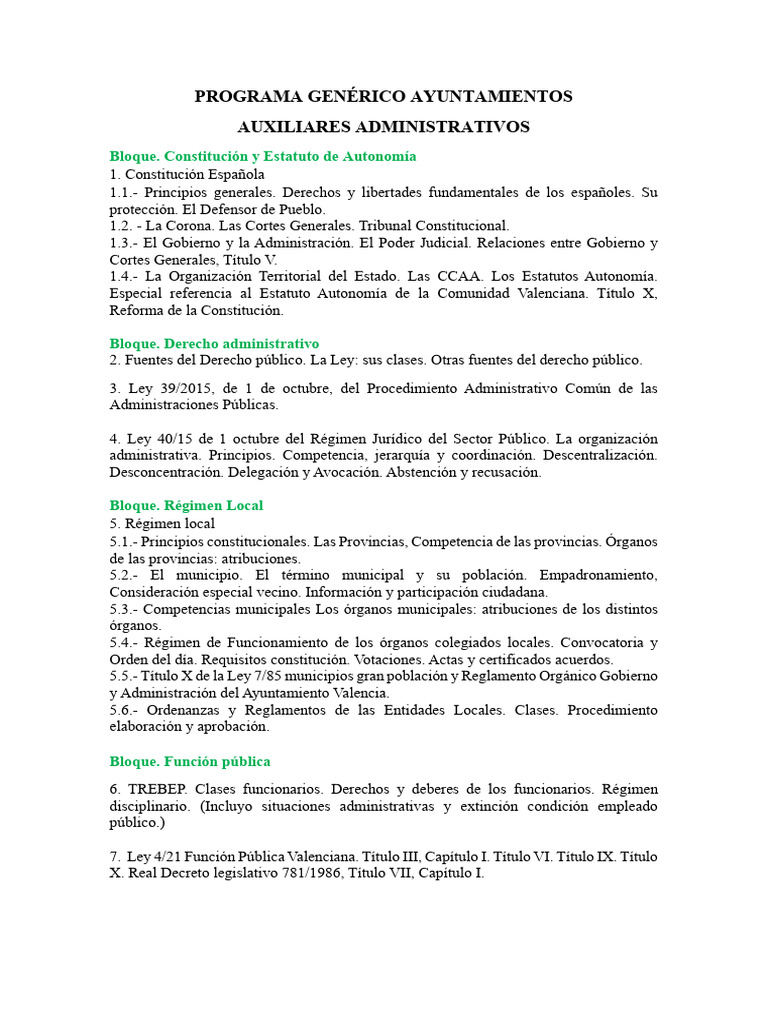 PROGRAMA GENÉRICO AYUNTAMIENTOS

AUXILIARES ADMINISTRATIVOS

Bloque. Constitución y Estatuto de Autonomía
1. Constitución Española
1.1.- Principios generales. Derechos y libertades fundamentales de los españoles. Su protección. El Defensor de Pueblo.
1.2. - La Corona. Las Cortes Generales. Tribunal Constitucional.
1.3.- El Gobierno y la Administración. El Poder Judicial. Relaciones entre Gobierno y Cortes Generales, Título V.
1.4.- La Organización Territorial del Estado. Las CCAA. Los Estatutos Autonomía. Especial referencia al Estatuto Autonomía de la Comunidad Valenciana. Título X, Reforma de la Constitución.

Bloque. Derecho administrativo
2. Fuentes del Derecho público. La Ley: sus clases. Otras fuentes del derecho público.

3. Ley 39/2015, de 1 de octubre, del Procedimiento Administrativo Común de las Administraciones Públicas.

4. Ley 40/15 de 1 octubre del Régimen Jurídico del Sector Público. La organización administrativa. Principios. Competencia, jerarquía y coordinación. Descentralización. Desconcentración. Delegación y Avocación. Abstención y recusación.

Bloque. Régimen Local
5. Régimen local
5.1.- Principios constitucionales. Las Provincias, Competencia de las provincias. Órganos de las provincias: atribuciones.
5.2.- El municipio. El término municipal y su población. Empadronamiento, Consideración especial vecino. Información y participación ciudadana.
5.3.- Competencias municipales Los órganos municipales: atribuciones de los distintos órganos.
5.4.- Régimen de Funcionamiento de los órganos colegiados locales. Convocatoria y Orden del día. Requisitos constitución. Votaciones. Actas y certificados acuerdos.
5.5.- Título X de la Ley 7/85 municipios gran población y Reglamento Orgánico Gobierno y Administración del Ayuntamiento Valencia.
5.6.- Ordenanzas y Reglamentos de las Entidades Locales. Clases. Procedimiento elaboración y aprobación.

Bloque. Función pública

6. TREBEP. Clases funcionarios. Derechos y deberes de los funcionarios. Régimen disciplinario. (Incluyo situaciones administrativas y extinción condición empleado público.)

7. Ley 4/21 Función Pública Valenciana. Título III, Capítulo I. Título VI. Título IX. Título X. Real Decreto legislativo 781/1986, Título VII, Capítulo I.